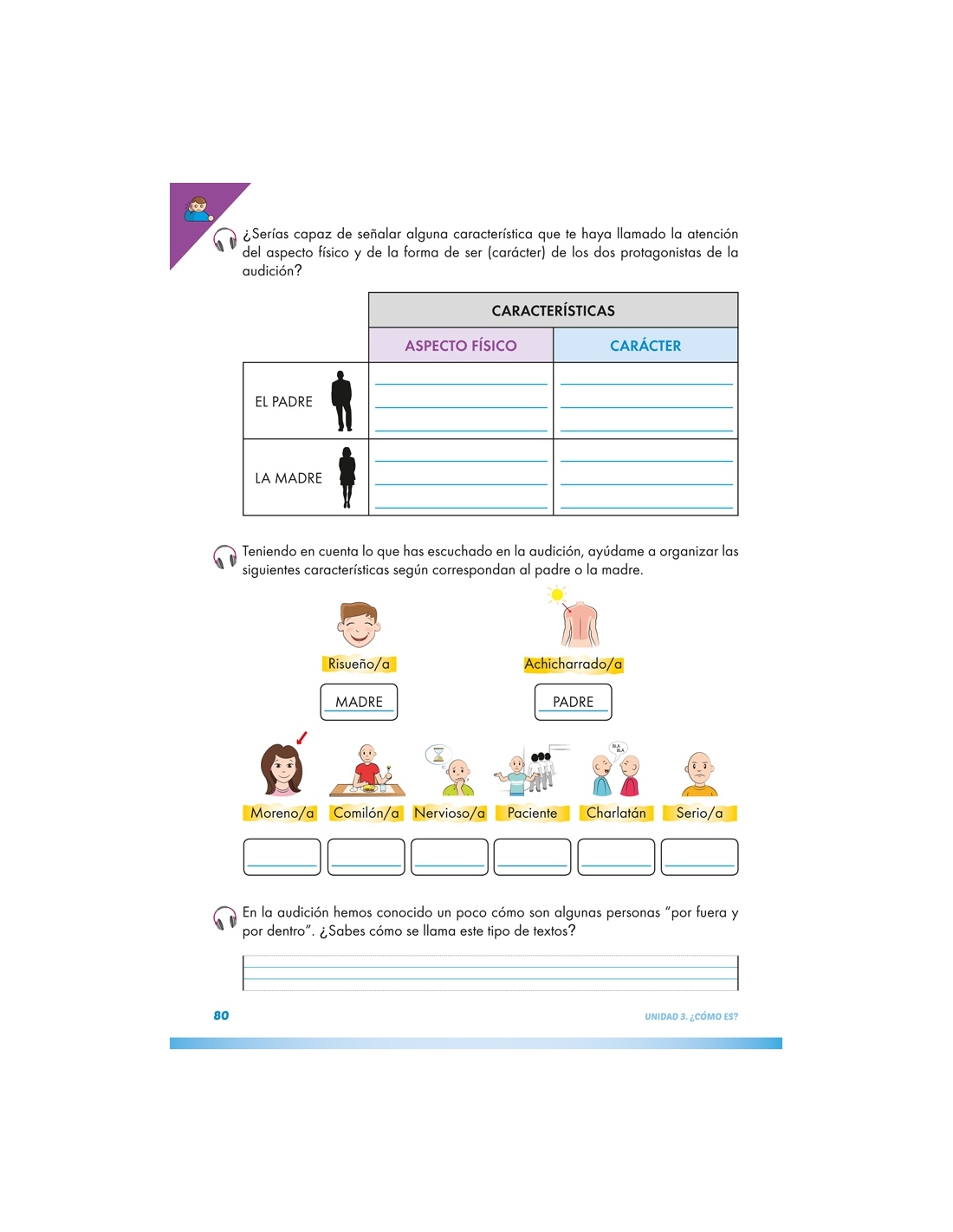 ¿Serías capaz de señalar alguna característica que te haya llamado la atención del aspecto físico y de la forma de ser (carácter) de los dos protagonistas de la audición?

| | CARACTERÍSTICAS | |
|---|---|---|
| | ASPECTO FÍSICO | CARÁCTER |
| EL PADRE | | |
| LA MADRE | | |

Teniendo en cuenta lo que has escuchado en la audición, ayúdame a organizar las siguientes características según correspondan al padre o la madre.

Risueño/a
MADRE

Achicharrado/a
PADRE

BLA BLA

Moreno/a Comilón/a Nervioso/a Paciente Charlatán Serio/a

En la audición hemos conocido un poco cómo son algunas personas "por fuera y por dentro". ¿Sabes cómo se llama este tipo de textos?

80

UNIDAD 3. ¿CÓMO ES?